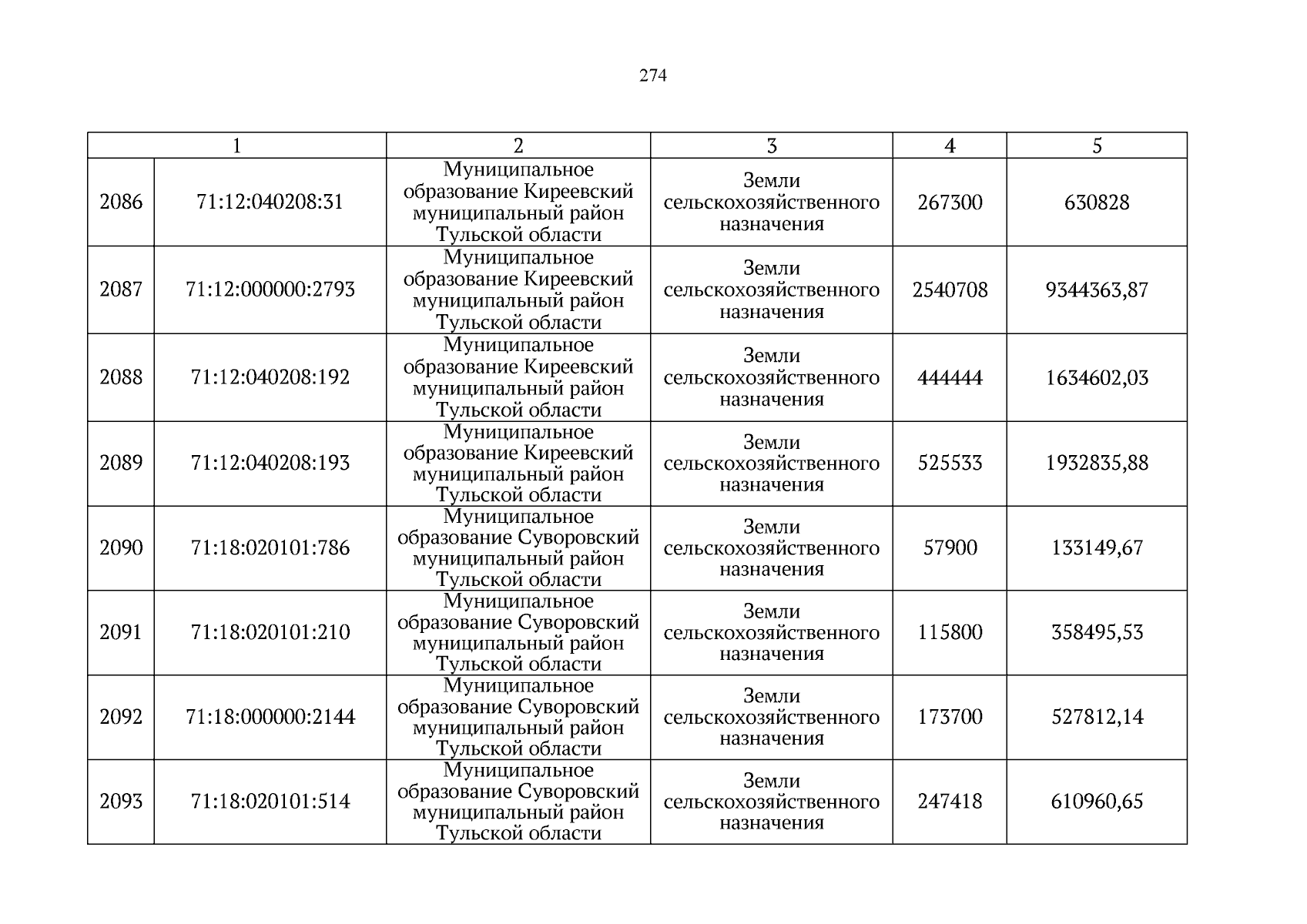 274

| 1 | | 2 | 3 | 4 | 5 |
|---|---|---|---|---|---|
| 2086 | 71:12:040208:31 | Муниципальное образование Киреевский муниципальный район Тульской области | Земли сельскохозяйственного назначения | 267300 | 630828 |
| 2087 | 71:12:000000:2793 | Муниципальное образование Киреевский муниципальный район Тульской области | Земли сельскохозяйственного назначения | 2540708 | 9344363,87 |
| 2088 | 71:12:040208:192 | Муниципальное образование Киреевский муниципальный район Тульской области | Земли сельскохозяйственного назначения | 444444 | 1634602,03 |
| 2089 | 71:12:040208:193 | Муниципальное образование Киреевский муниципальный район Тульской области | Земли сельскохозяйственного назначения | 525533 | 1932835,88 |
| 2090 | 71:18:020101:786 | Муниципальное образование Суворовский муниципальный район Тульской области | Земли сельскохозяйственного назначения | 57900 | 133149,67 |
| 2091 | 71:18:020101:210 | Муниципальное образование Суворовский муниципальный район Тульской области | Земли сельскохозяйственного назначения | 115800 | 358495,53 |
| 2092 | 71:18:000000:2144 | Муниципальное образование Суворовский муниципальный район Тульской области | Земли сельскохозяйственного назначения | 173700 | 527812,14 |
| 2093 | 71:18:020101:514 | Муниципальное образование Суворовский муниципальный район Тульской области | Земли сельскохозяйственного назначения | 247418 | 610960,65 |